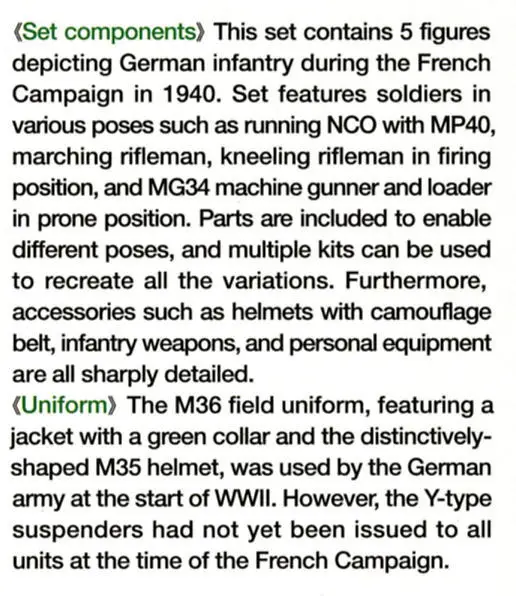 《Set components》 This set contains 5 figures depicting German infantry during the French Campaign in 1940. Set features soldiers in various poses such as running NCO with MP40, marching rifleman, kneeling rifleman in firing position, and MG34 machine gunner and loader in prone position. Parts are included to enable different poses, and multiple kits can be used to recreate all the variations. Furthermore, accessories such as helmets with camouflage belt, infantry weapons, and personal equipment are all sharply detailed.
《Uniform》 The M36 field uniform, featuring a jacket with a green collar and the distinctively-shaped M35 helmet, was used by the German army at the start of WWII. However, the Y-type suspenders had not yet been issued to all units at the time of the French Campaign.